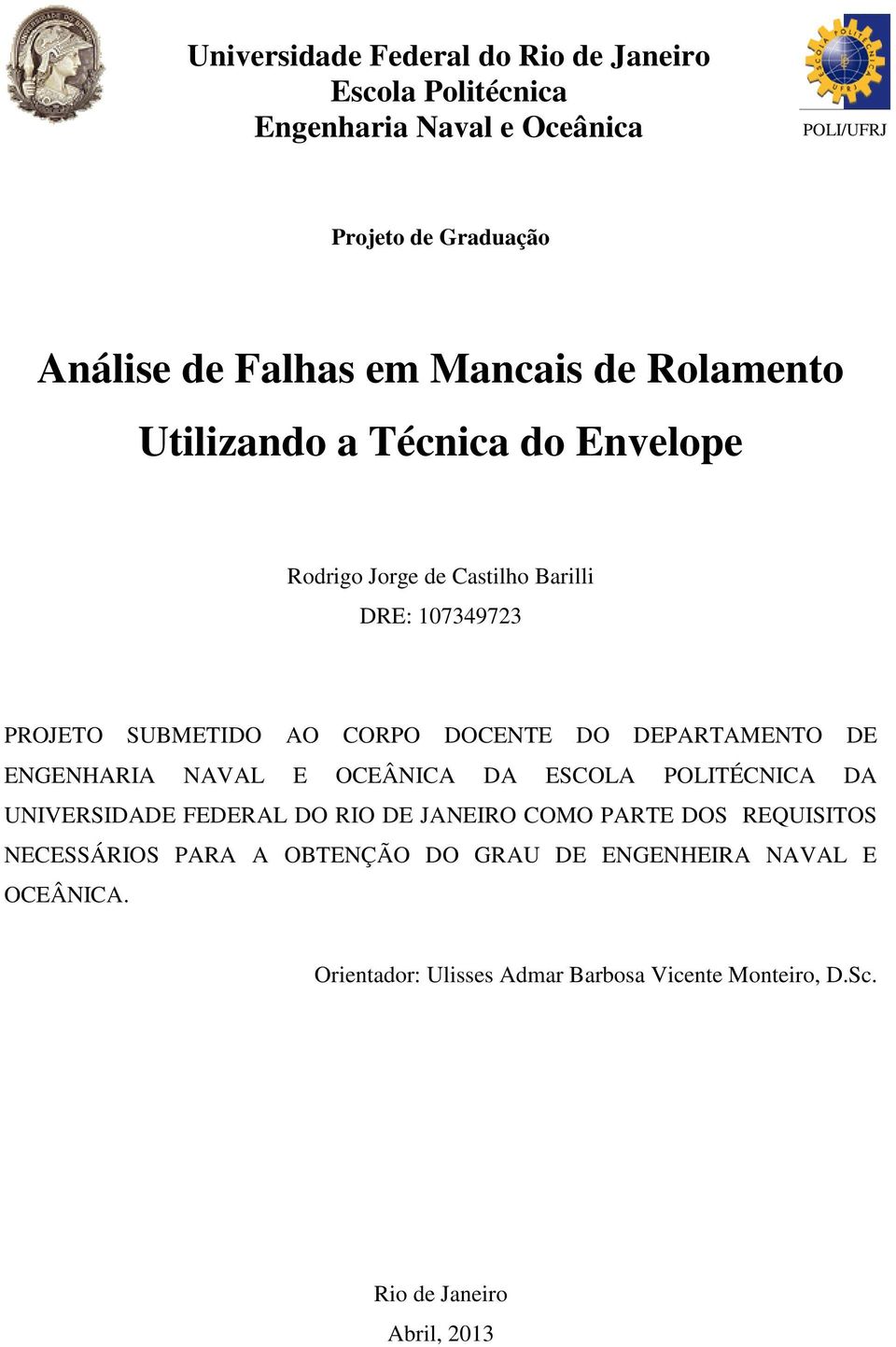 Universidade Federal do Rio de Janeiro
Escola Politécnica
Engenharia Naval e Oceânica

ESCOLA POLITÉCNICA UFRJ

POLI/UFRJ

Projeto de Graduação

Análise de Falhas em Mancais de Rolamento Utilizando a Técnica do Envelope

Rodrigo Jorge de Castilho Barilli
DRE: 107349723

PROJETO SUBMETIDO AO CORPO DOCENTE DO DEPARTAMENTO DE ENGENHARIA NAVAL E OCEÂNICA DA ESCOLA POLITÉCNICA DA UNIVERSIDADE FEDERAL DO RIO DE JANEIRO COMO PARTE DOS REQUISITOS NECESSÁRIOS PARA A OBTENÇÃO DO GRAU DE ENGENHEIRA NAVAL E OCEÂNICA.

Orientador: Ulisses Admar Barbosa Vicente Monteiro, D.Sc.

Rio de Janeiro
Abril, 2013